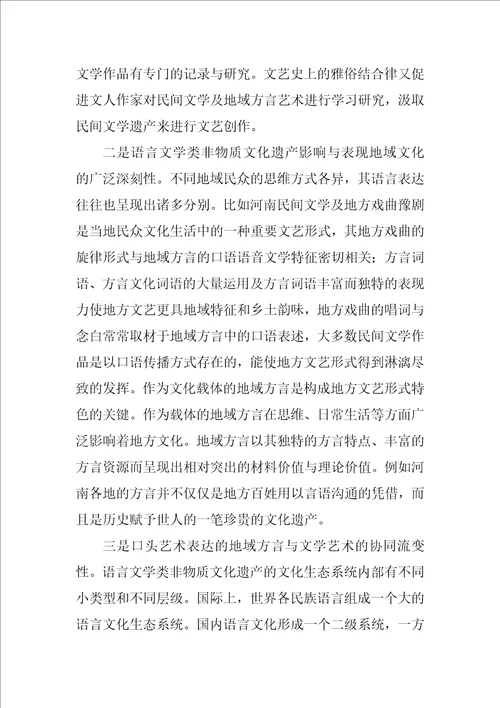 文学作品有专门的记录与研究。文艺史上的雅俗结合律又促进文人作家对民间文学及地域方言艺术进行学习研究，汲取民间文学遗产来进行文艺创作。

二是语言文学类非物质文化遗产影响与表现地域文化的广泛深刻性。不同地域民众的思维方式各异，其语言表达往往也呈现出诸多分别。比如河南民间文学及地方戏曲豫剧是当地民众文化生活中的一种重要文艺形式，其地方戏曲的旋律形式与地域方言的口语语音文学特征密切相关；方言词语、方言文化词语的大量运用及方言词语丰富而独特的表现力使地方文艺更具地域特征和乡土韵味，地方戏曲的唱词与念白常常取材于地域方言中的口语表述，大多数民间文学作品是以口语传播方式存在的，能使地方文艺形式得到淋漓尽致的发挥。作为文化载体的地域方言是构成地方文艺形式特色的关键。作为载体的地域方言在思维、日常生活等方面广泛影响着地方文化。地域方言以其独特的方言特点、丰富的方言资源而呈现出相对突出的材料价值与理论价值。例如河南各地的方言并不仅仅是地方百姓用以言语沟通的凭借，而且是历史赋予世人的一笔珍贵的文化遗产。

三是口头艺术表达的地域方言与文学艺术的协同流变性。语言文学类非物质文化遗产的文化生态系统内部有不同小类型和不同层级。国际上，世界各民族语言组成一个大的语言文化生态系统。国内语言文化形成一个二级系统，一方